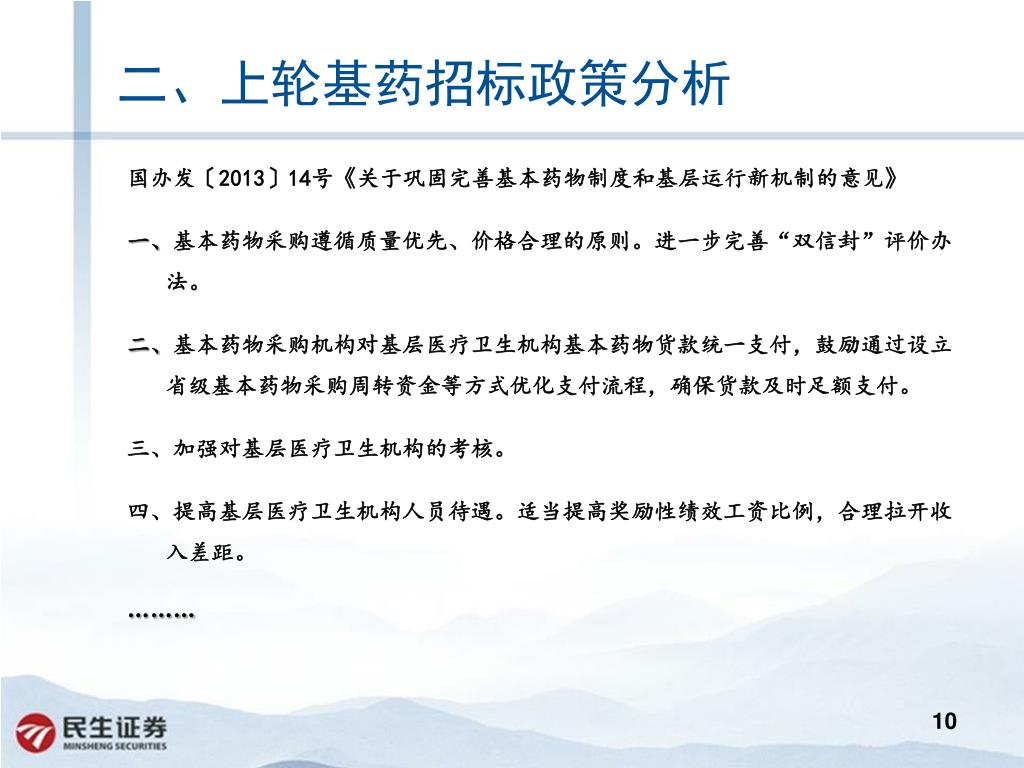 二、上轮基药招标政策分析

国办发〔2013〕14号《关于巩固完善基本药物制度和基层运行新机制的意见》

一、基本药物采购遵循质量优先、价格合理的原则。进一步完善“双信封”评价办法。

二、基本药物采购机构对基层医疗卫生机构基本药物货款统一支付，鼓励通过设立省级基本药物采购周转资金等方式优化支付流程，确保货款及时足额支付。

三、加强对基层医疗卫生机构的考核。

四、提高基层医疗卫生机构人员待遇。适当提高奖励性绩效工资比例，合理拉开收入差距。

………

民生证券
MINSHENG SECURITIES

10